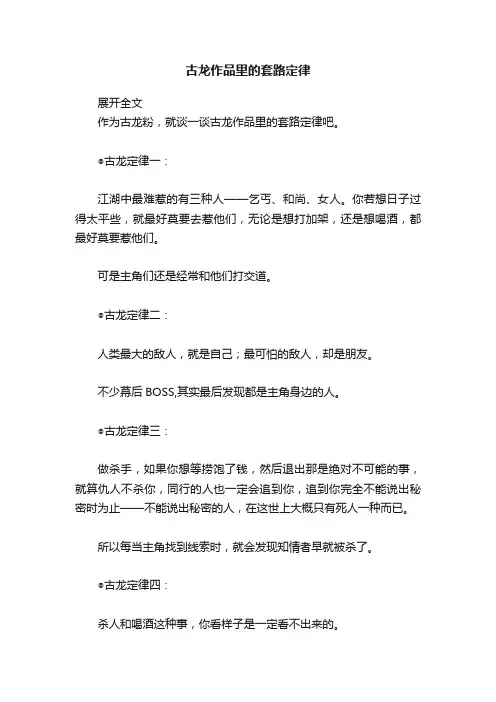 古龙作品里的套路定律

展开全文
作为古龙粉，就谈一谈古龙作品里的套路定律吧。

●古龙定律一：

江湖中最难惹的有三种人——乞丐、和尚、女人。你若想日子过得太平些，就最好莫要去惹他们，无论是想打加架，还是想喝酒，都最好莫要惹他们。

可是主角们还是经常和他们打交道。

●古龙定律二：

人类最大的敌人，就是自己；最可怕的敌人，却是朋友。

不少幕后 BOSS,其实最后发现都是主角身边的人。

●古龙定律三：

做杀手，如果你想等捞饱了钱，然后退出那是绝对不可能的事，就算仇人不杀你，同行的人也一定会追到你，追到你完全不能说出秘密时为止——不能说出秘密的人，在这世上大概只有死人一种而已。

所以每当主角找到线索时，就会发现知情者早就被杀了。

●古龙定律四：

杀人和喝酒这种事，你看样子是一定看不出来的。